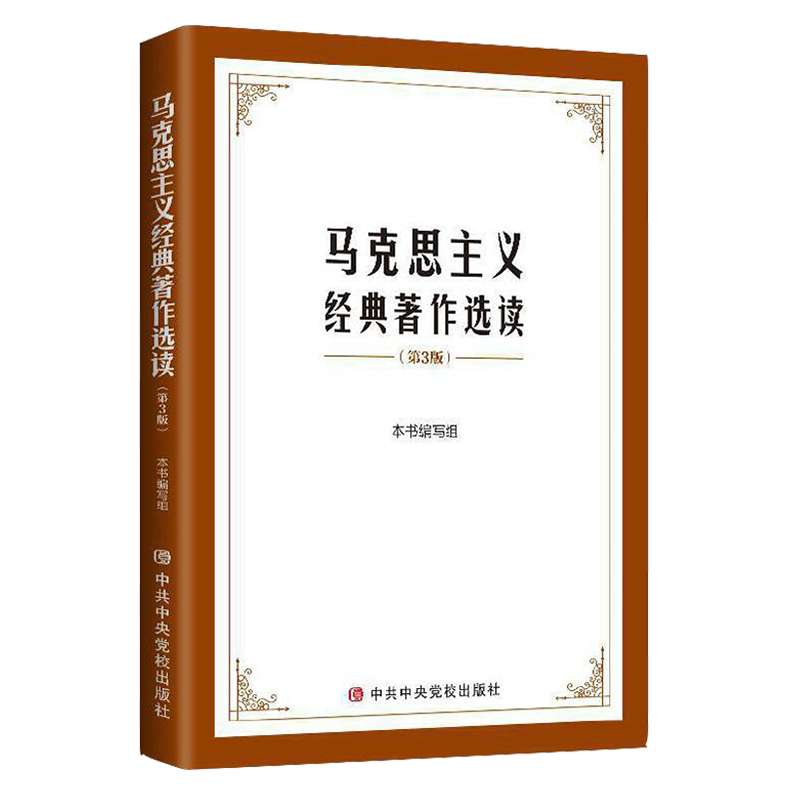 马克思主义经典著作选读
（第3版）
本书编写组
中共中央党校出版社

马克思主义
经典著作选读
（第3版）

本书编写组

中共中央党校出版社